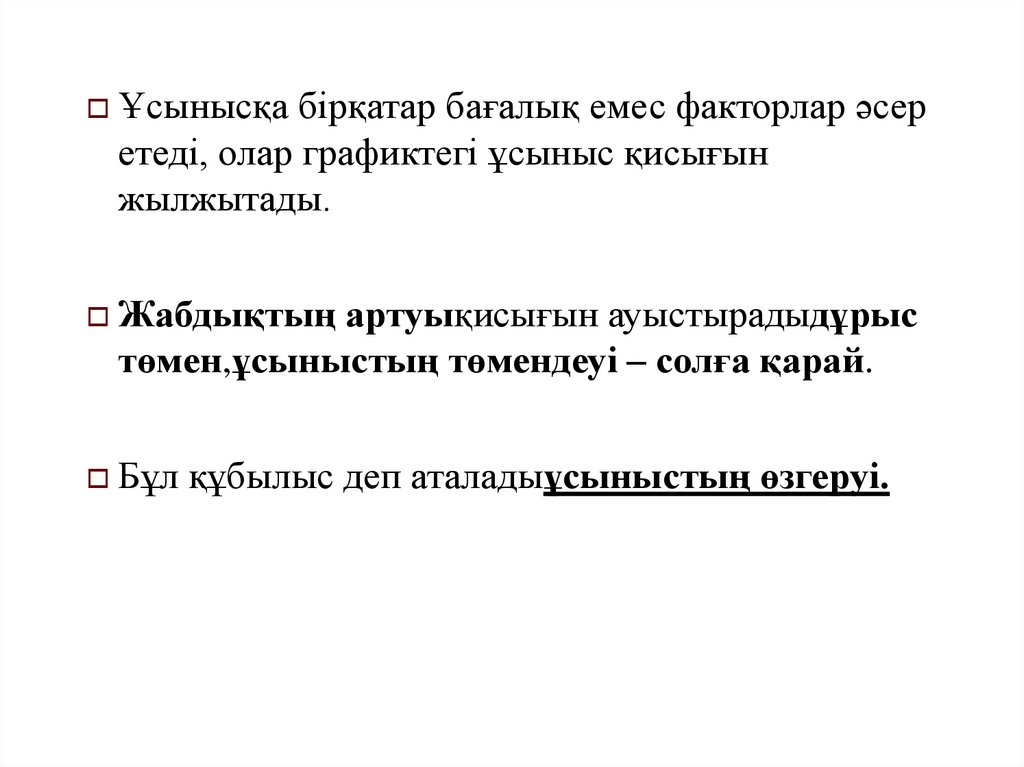 Ұсынысқа бірқатар бағалық емес факторлар әсер етеді, олар графиктегі ұсыныс қисығын жылжытады.

Жабдықтың артуықисығын ауыстырадыдұрыс төмен,ұсыныстың төмендеуі – солға қарай.

Бұл құбылыс деп аталадыұсыныстың өзгеруі.